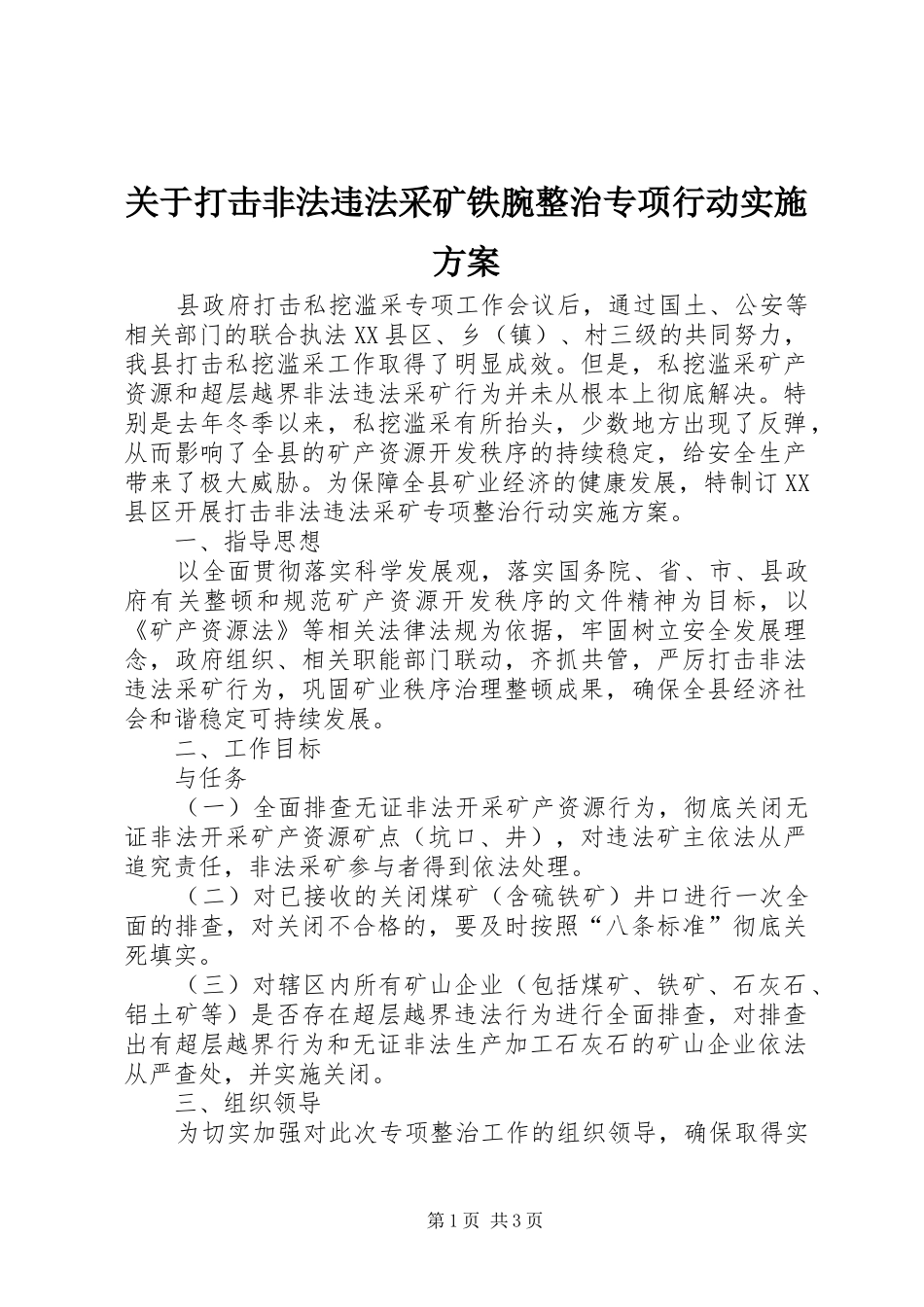 关于打击非法违法采矿铁腕整治专项行动实施方案

县政府打击私挖滥采专项工作会议后，通过国土、公安等相关部门的联合执法XX县区、乡（镇）、村三级的共同努力，我县打击私挖滥采工作取得了明显成效。但是，私挖滥采矿产资源和超层越界非法违法采矿行为并未从根本上彻底解决。特别是去年冬季以来，私挖滥采有所抬头，少数地方出现了反弹，从而影响了全县的矿产资源开发秩序的持续稳定，给安全生产带来了极大威胁。为保障全县矿业经济的健康发展，特制订XX县区开展打击非法违法采矿专项整治行动实施方案。

一、指导思想

以全面贯彻落实科学发展观，落实国务院、省、市、县政府有关整顿和规范矿产资源开发秩序的文件精神为目标，以《矿产资源法》等相关法律法规为依据，牢固树立安全发展理念，政府组织、相关职能部门联动，齐抓共管，严厉打击非法违法采矿行为，巩固矿业秩序治理整顿成果，确保全县经济社会和谐稳定可持续发展。

二、工作目标

与任务

（一）全面排查无证非法开采矿产资源行为，彻底关闭无证非法开采矿产资源矿点（坑口、井），对违法矿主依法从严追究责任，非法采矿参与者得到依法处理。

（二）对已接收的关闭煤矿（含硫铁矿）井口进行一次全面的排查，对关闭不合格的，要及时按照“八条标准”彻底关死填实。

（三）对辖区内所有矿山企业（包括煤矿、铁矿、石灰石、铝土矿等）是否存在超层越界违法行为进行全面排查，对排查出有超层越界行为和无证非法生产加工石灰石的矿山企业依法从严查处，并实施关闭。

三、组织领导

为切实加强对此次专项整治工作的组织领导，确保取得实

第1页 共3页